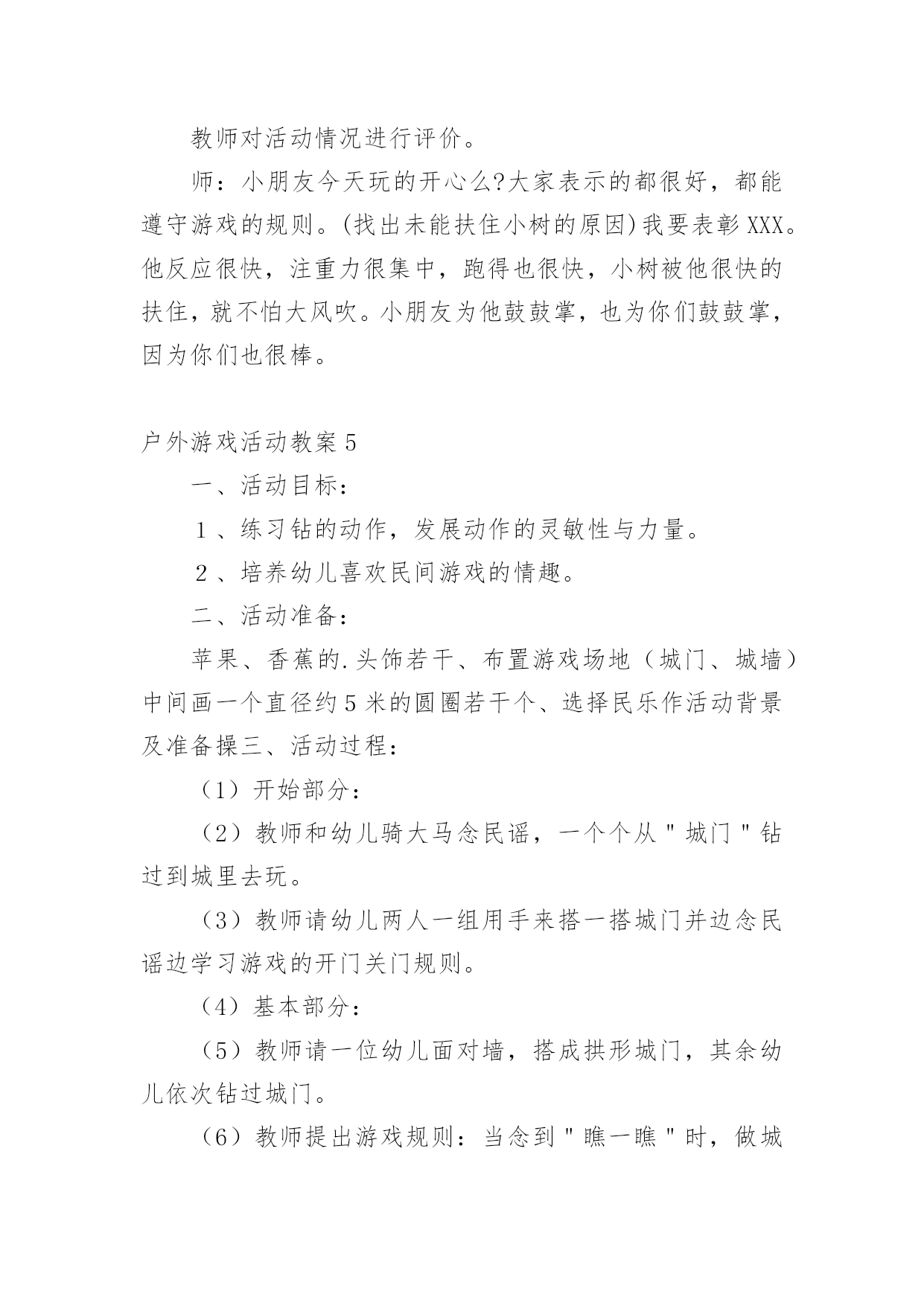 教师对活动情况进行评价。

师：小朋友今天玩的开心么?大家表示的都很好，都能遵守游戏的规则。(找出未能扶住小树的原因)我要表彰XXX。他反应很快，注重力很集中，跑得也很快，小树被他很快的扶住，就不怕大风吹。小朋友为他鼓鼓掌，也为你们鼓鼓掌，因为你们也很棒。

户外游戏活动教案5

一、活动目标：

１、练习钻的动作，发展动作的灵敏性与力量。

２、培养幼儿喜欢民间游戏的情趣。

二、活动准备：

苹果、香蕉的.头饰若干、布置游戏场地（城门、城墙）中间画一个直径约5米的圆圈若干个、选择民乐作活动背景及准备操三、活动过程：

（1）开始部分：

（2）教师和幼儿骑大马念民谣，一个个从"城门"钻过到城里去玩。

（3）教师请幼儿两人一组用手来搭一搭城门并边念民谣边学习游戏的开门关门规则。

（4）基本部分：

（5）教师请一位幼儿面对墙，搭成拱形城门，其余幼儿依次钻过城门。

（6）教师提出游戏规则：当念到"瞧一瞧"时，做城